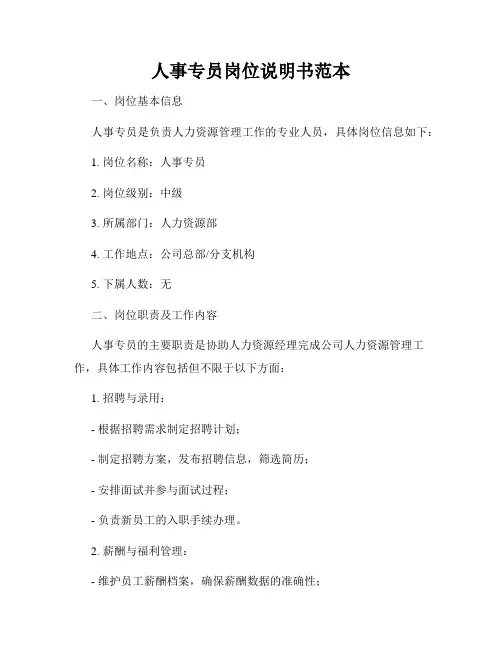 人事专员岗位说明书范本

一、岗位基本信息

人事专员是负责人力资源管理工作的专业人员，具体岗位信息如下：

1. 岗位名称：人事专员

2. 岗位级别：中级

3. 所属部门：人力资源部

4. 工作地点：公司总部/分支机构

5. 下属人数：无

二、岗位职责及工作内容

人事专员的主要职责是协助人力资源经理完成公司人力资源管理工作，具体工作内容包括但不限于以下方面：

1. 招聘与录用：

- 根据招聘需求制定招聘计划；

- 制定招聘方案，发布招聘信息，筛选简历；

- 安排面试并参与面试过程；

- 负责新员工的入职手续办理。

2. 薪酬与福利管理：

- 维护员工薪酬档案，确保薪酬数据的准确性；